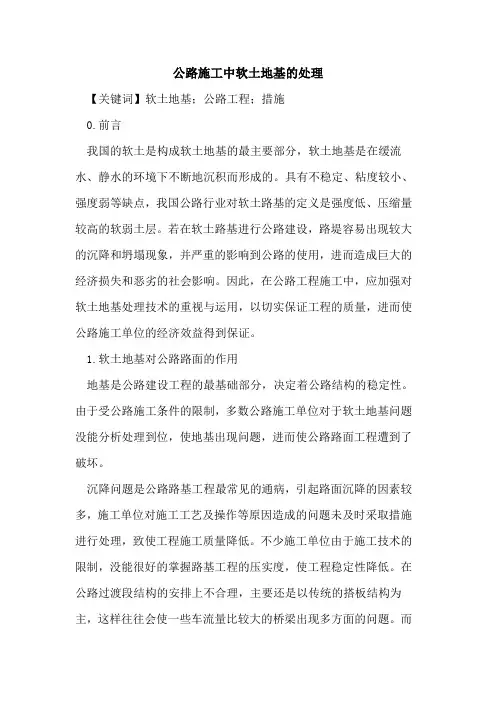 公路施工中软土地基的处理

【关键词】软土地基；公路工程；措施

0.前言

我国的软土是构成软土地基的最主要部分，软土地基是在缓流水、静水的环境下不断地沉积而形成的。具有不稳定、粘度较小、强度弱等缺点，我国公路行业对软土路基的定义是强度低、压缩量较高的软弱土层。若在软土路基进行公路建设，路堤容易出现较大的沉降和坍塌现象，并严重的影响到公路的使用，进而造成巨大的经济损失和恶劣的社会影响。因此，在公路工程施工中，应加强对软土地基处理技术的重视与运用，以切实保证工程的质量，进而使公路施工单位的经济效益得到保证。

1.软土地基对公路路面的作用

地基是公路建设工程的最基础部分，决定着公路结构的稳定性。由于受公路施工条件的限制，多数公路施工单位对于软土地基问题没能分析处理到位，使地基出现问题，进而使公路路面工程遭到了破坏。

沉降问题是公路路基工程最常见的通病，引起路面沉降的因素较多，施工单位对施工工艺及操作等原因造成的问题未及时采取措施进行处理，致使工程施工质量降低。不少施工单位由于施工技术的限制，没能很好的掌握路基工程的压实度，使工程稳定性降低。在公路过渡段结构的安排上不合理，主要还是以传统的搭板结构为主，这样往往会使一些车流量比较大的桥梁出现多方面的问题。而